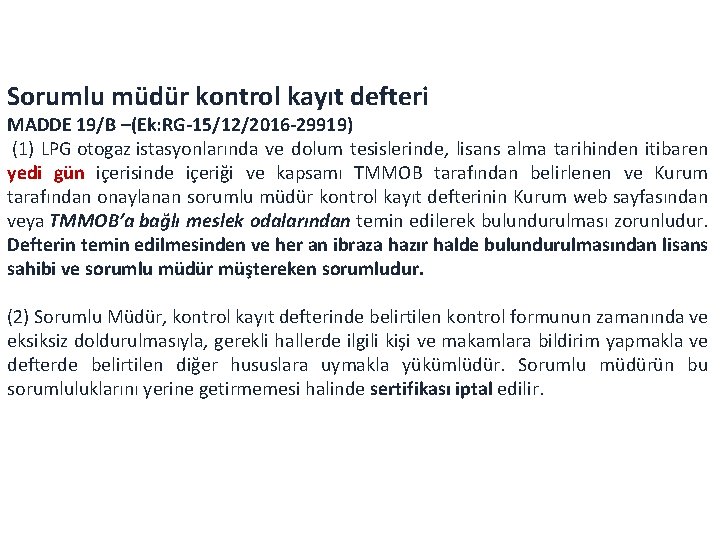 Sorumlu müdür kontrol kayıt defteri
MADDE 19/B –(Ek:RG-15/12/2016-29919)
(1) LPG otogaz istasyonlarında ve dolum tesislerinde, lisans alma tarihinden itibaren yedi gün içerisinde içeriği ve kapsamı TMMOB tarafından belirlenen ve Kurum tarafından onaylanan sorumlu müdür kontrol kayıt defterinin Kurum web sayfasından veya TMMOB'a bağlı meslek odalarından temin edilerek bulundurulması zorunludur. Defterin temin edilmesinden ve her an ibraza hazır halde bulundurulmasından lisans sahibi ve sorumlu müdür müştereken sorumludur.

(2) Sorumlu Müdür, kontrol kayıt defterinde belirtilen kontrol formunun zamanında ve eksiksiz doldurulmasıyla, gerekli hallerde ilgili kişi ve makamlara bildirim yapmakla ve defterde belirtilen diğer hususlara uymakla yükümlüdür. Sorumlu müdürün bu sorumluluklarını yerine getirmemesi halinde sertifikası iptal edilir.